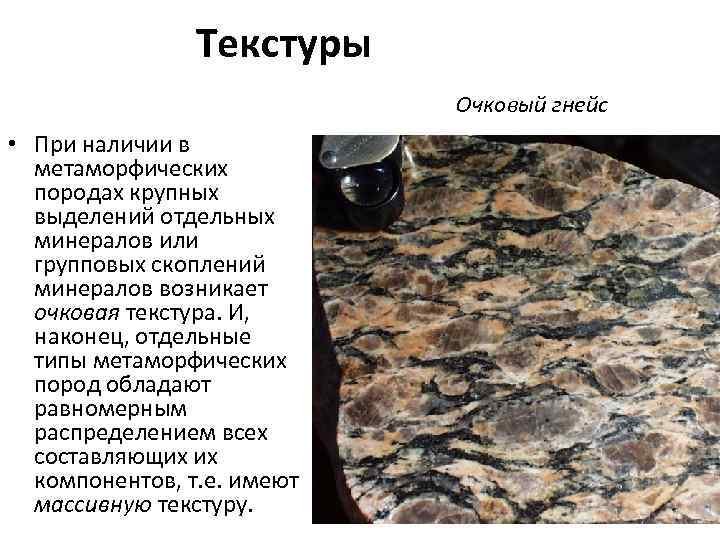 Текстуры

Очковый гнейс

• При наличии в метаморфических породах крупных выделений отдельных минералов или групповых скоплений минералов возникает очковая текстура. И, наконец, отдельные типы метаморфических пород обладают равномерным распределением всех составляющих их компонентов, т.е. имеют массивную текстуру.